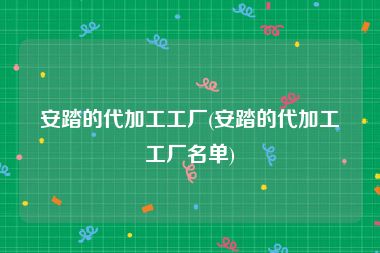 安踏的代加工工厂(安踏的代加工工厂名单)